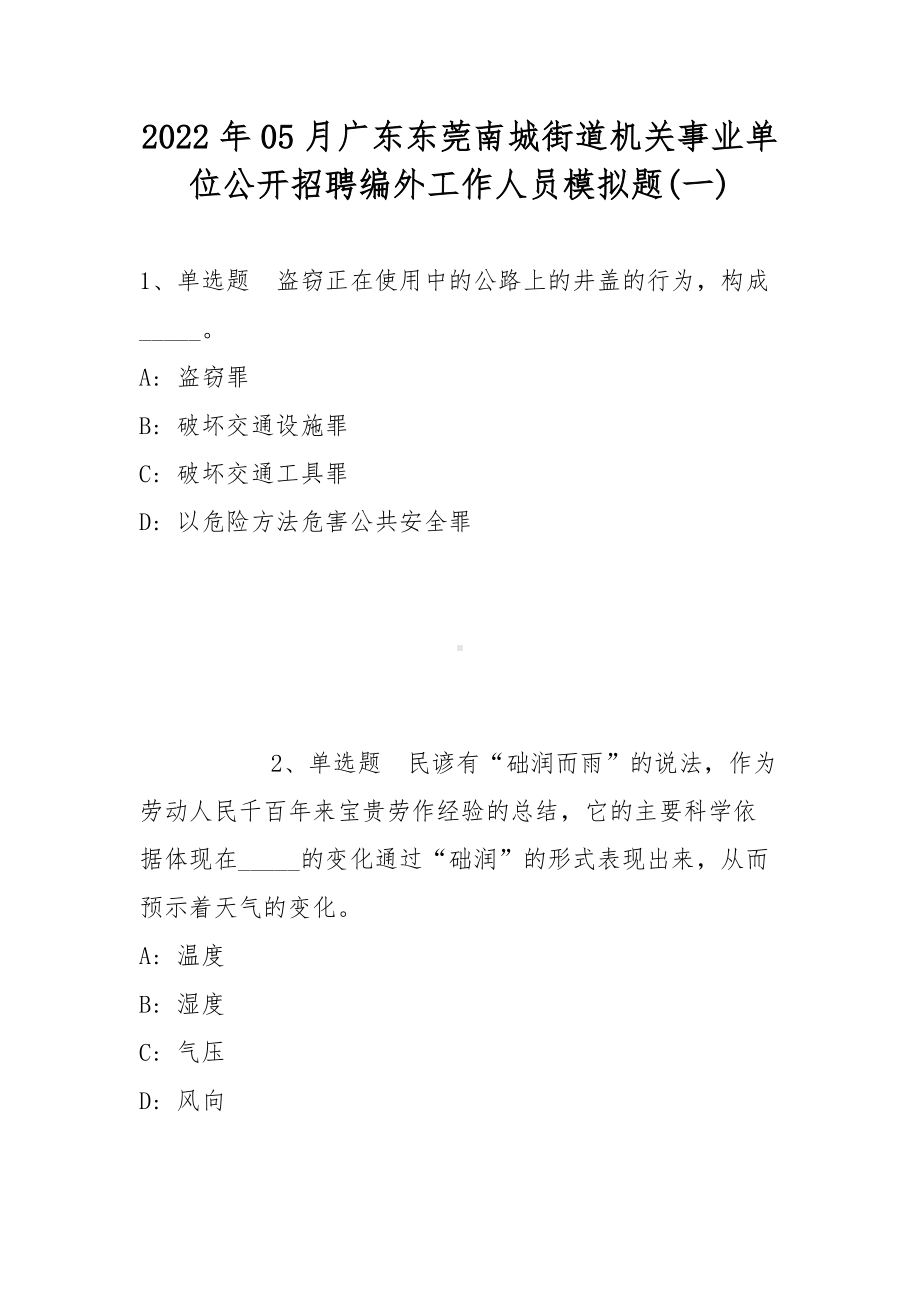 2022年05月广东东莞南城街道机关事业单位公开招聘编外工作人员模拟题(一)

1、单选题　盗窃正在使用中的公路上的井盖的行为，构成_____。

A：盗窃罪

B：破坏交通设施罪

C：破坏交通工具罪

D：以危险方法危害公共安全罪

2、单选题　民谚有“础润而雨”的说法，作为劳动人民千百年来宝贵劳作经验的总结，它的主要科学依据体现在_____的变化通过“础润”的形式表现出来，从而预示着天气的变化。

A：温度

B：湿度

C：气压

D：风向